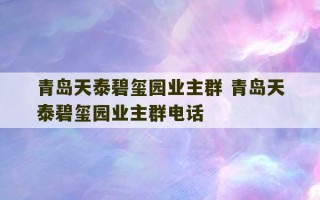 青岛天泰碧玺园业主群 青岛天泰碧玺园业主群电话